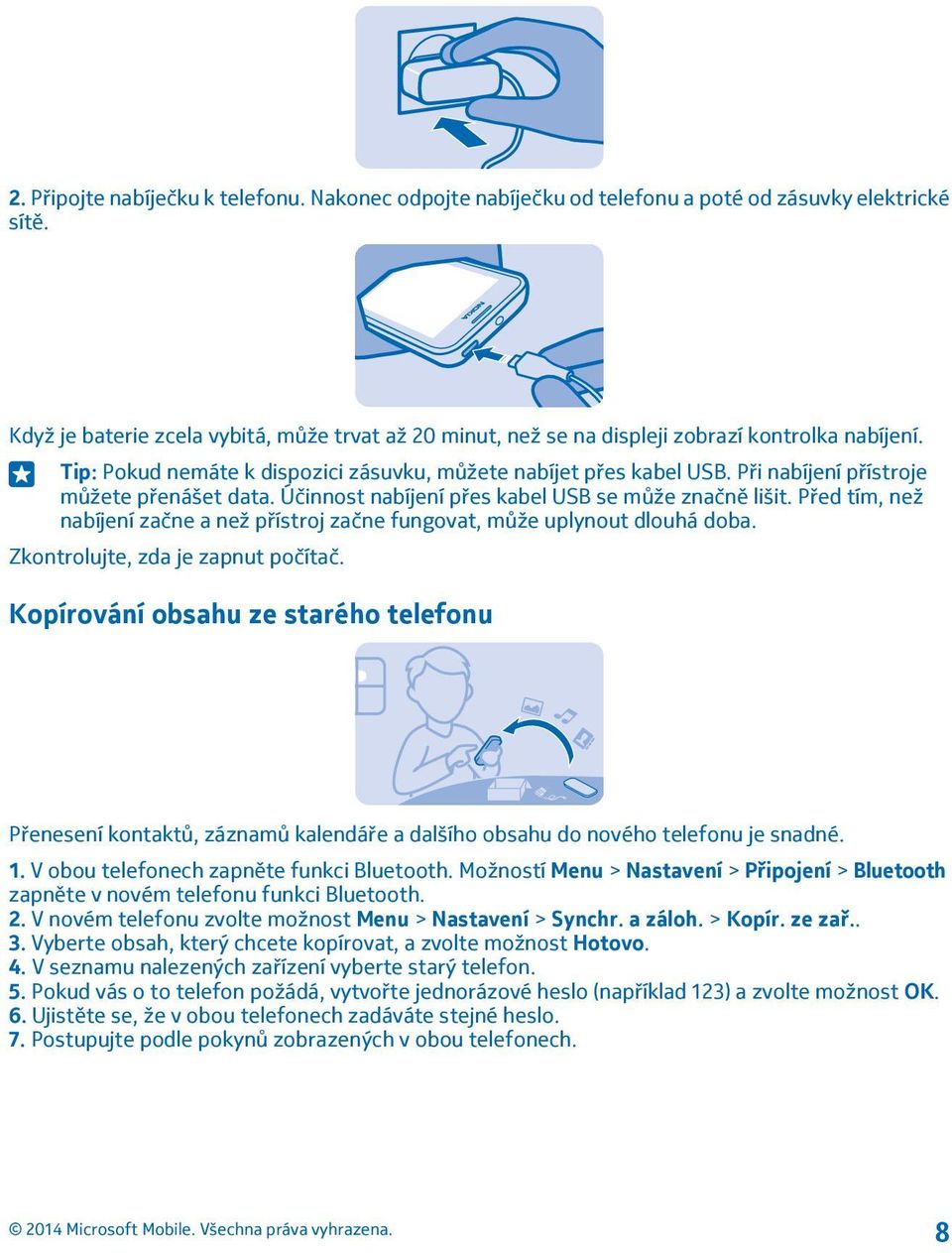 2. Připojte nabíječku k telefonu. Nakonec odpojte nabíječku od telefonu a poté od zásuvky elektrické sítě.

NOKIA

Když je baterie zcela vybitá, může trvat až 20 minut, než se na displeji zobrazí kontrolka nabíjení.

Tip: Pokud nemáte k dispozici zásuvku, můžete nabíjet přes kabel USB. Při nabíjení přístroje můžete přenášet data. Účinnost nabíjení přes kabel USB se může značně lišit. Před tím, než nabíjení začne a než přístroj začne fungovat, může uplynout dlouhá doba.

Zkontrolujte, zda je zapnut počítač.

Kopírování obsahu ze starého telefonu

Přenesení kontaktů, záznamů kalendáře a dalšího obsahu do nového telefonu je snadné.

1. V obou telefonech zapněte funkci Bluetooth. Možností Menu > Nastavení > Připojení > Bluetooth zapněte v novém telefonu funkci Bluetooth.
2. V novém telefonu zvolte možnost Menu > Nastavení > Synchr. a záloh. > Kopír. ze zař..
3. Vyberte obsah, který chcete kopírovat, a zvolte možnost Hotovo.
4. V seznamu nalezených zařízení vyberte starý telefon.
5. Pokud vás o to telefon požádá, vytvořte jednorázové heslo (například 123) a zvolte možnost OK.
6. Ujistěte se, že v obou telefonech zadáváte stejné heslo.
7. Postupujte podle pokynů zobrazených v obou telefonech.

© 2014 Microsoft Mobile. Všechna práva vyhrazena.

8